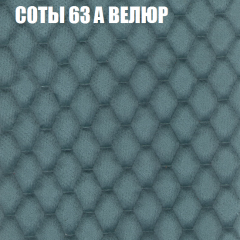 СОТЫ 63 А ВЕЛЮР